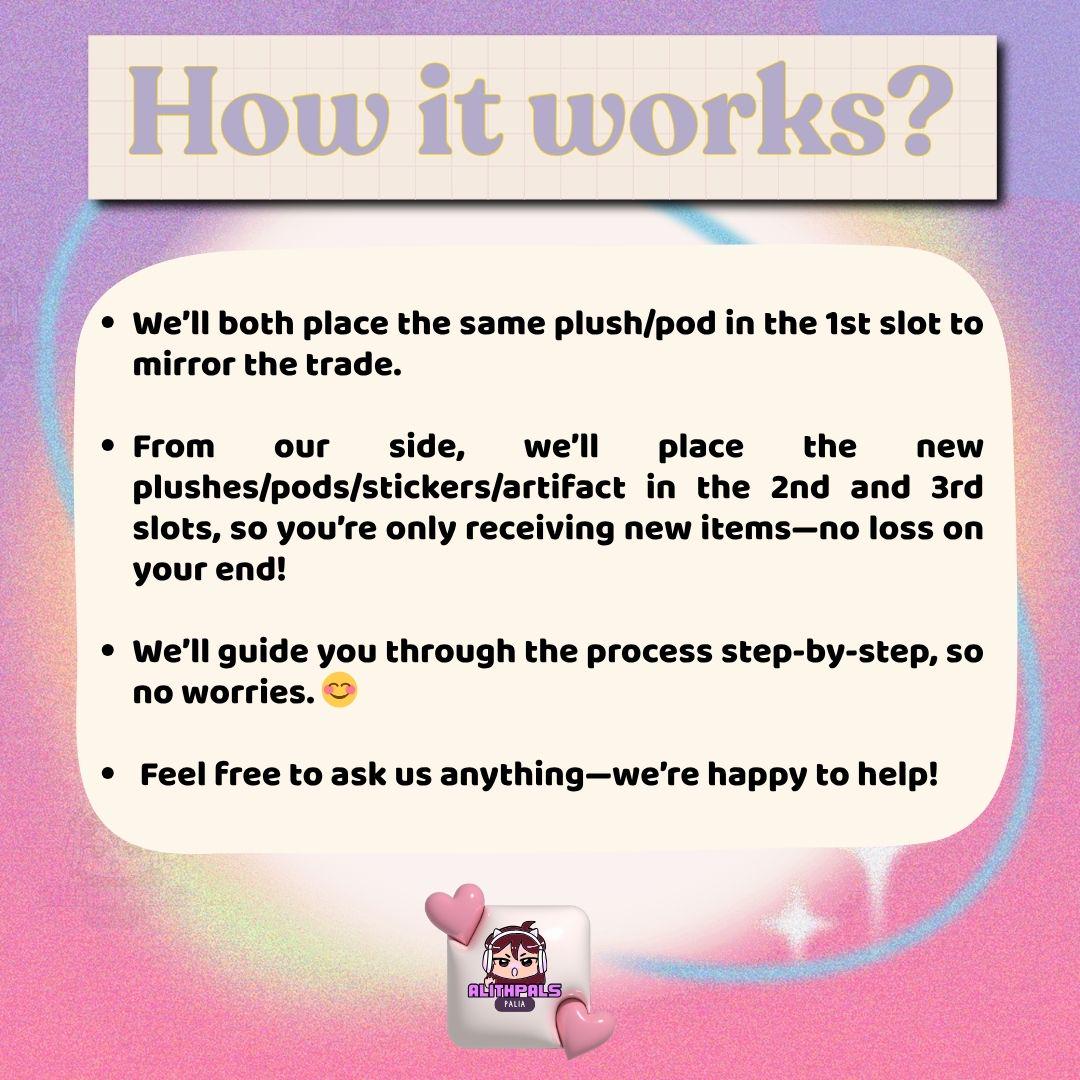 How it works?

• We'll both place the same plush/pod in the 1st slot to mirror the trade.

• From our side, we'll place the new plushes/pods/stickers/artifact in the 2nd and 3rd slots, so you're only receiving new items—no loss on your end!

• We'll guide you through the process step-by-step, so no worries. 😊

• Feel free to ask us anything—we're happy to help!

ALITHPALS
PALIA